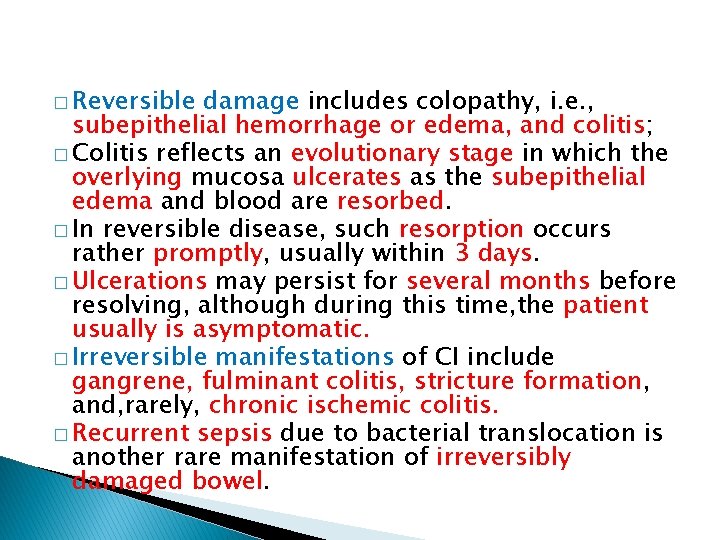 □ Reversible damage includes colopathy, i.e., subepithelial hemorrhage or edema, and colitis;

□ Colitis reflects an evolutionary stage in which the overlying mucosa ulcerates as the subepithelial edema and blood are resorbed.

□ In reversible disease, such resorption occurs rather promptly, usually within 3 days.

□ Ulcerations may persist for several months before resolving, although during this time,the patient usually is asymptomatic.

□ Irreversible manifestations of CI include gangrene, fulminant colitis, stricture formation, and,rarely, chronic ischemic colitis.

□ Recurrent sepsis due to bacterial translocation is another rare manifestation of irreversibly damaged bowel.